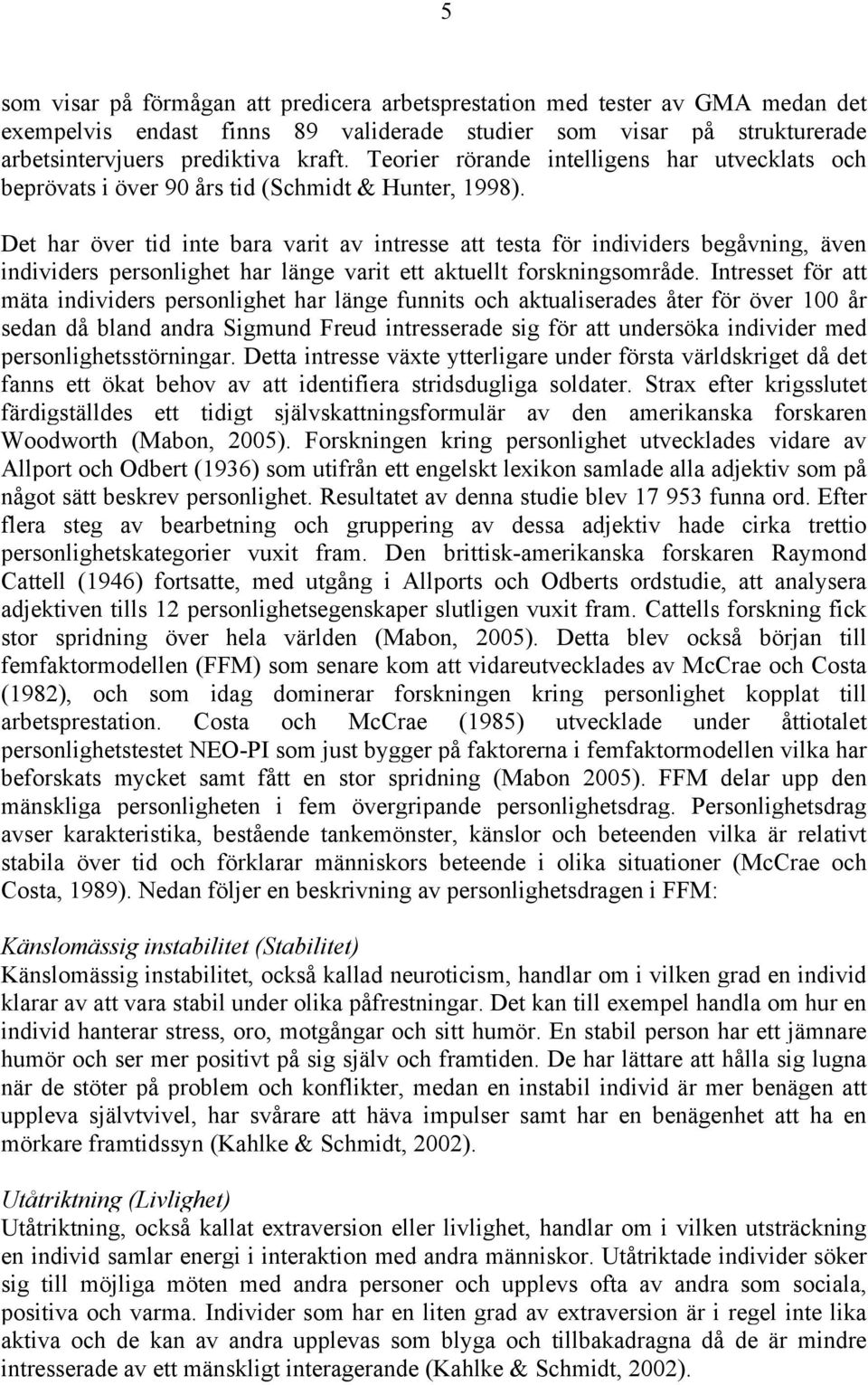 5

som visar på förmågan att predicera arbetsprestation med tester av GMA medan det exempelvis endast finns 89 validerade studier som visar på strukturerade arbetsintervjuers prediktiva kraft. Teorier rörande intelligens har utvecklats och beprövats i över 90 års tid (Schmidt & Hunter, 1998).

Det har över tid inte bara varit av intresse att testa för individers begåvning, även individers personlighet har länge varit ett aktuellt forskningsområde. Intresset för att mäta individers personlighet har länge funnits och aktualiserades åter för över 100 år sedan då bland andra Sigmund Freud intresserade sig för att undersöka individer med personlighetsstörningar. Detta intresse växte ytterligare under första världskriget då det fanns ett ökat behov av att identifiera stridsdugliga soldater. Strax efter krigsslutet färdigställdes ett tidigt självskattningsformulär av den amerikanska forskaren Woodworth (Mabon, 2005). Forskningen kring personlighet utvecklades vidare av Allport och Odbert (1936) som utifrån ett engelskt lexikon samlade alla adjektiv som på något sätt beskrev personlighet. Resultatet av denna studie blev 17 953 funna ord. Efter flera steg av bearbetning och gruppering av dessa adjektiv hade cirka trettio personlighetskategorier vuxit fram. Den brittisk-amerikanska forskaren Raymond Cattell (1946) fortsatte, med utgång i Allports och Odberts ordstudie, att analysera adjektiven tills 12 personlighetsegenskaper slutligen vuxit fram. Cattells forskning fick stor spridning över hela världen (Mabon, 2005). Detta blev också början till femfaktormodellen (FFM) som senare kom att vidareutvecklades av McCrae och Costa (1982), och som idag dominerar forskningen kring personlighet kopplat till arbetsprestation. Costa och McCrae (1985) utvecklade under åttiotalet personlighetstestet NEO-PI som just bygger på faktorerna i femfaktormodellen vilka har beforskats mycket samt fått en stor spridning (Mabon 2005). FFM delar upp den mänskliga personligheten i fem övergripande personlighetsdrag. Personlighetsdrag avser karakteristika, bestående tankemönster, känslor och beteenden vilka är relativt stabila över tid och förklarar människors beteende i olika situationer (McCrae och Costa, 1989). Nedan följer en beskrivning av personlighetsdragen i FFM:

Känslomässig instabilitet (Stabilitet)
Känslomässig instabilitet, också kallad neuroticism, handlar om i vilken grad en individ klarar av att vara stabil under olika påfrestningar. Det kan till exempel handla om hur en individ hanterar stress, oro, motgångar och sitt humör. En stabil person har ett jämnare humör och ser mer positivt på sig själv och framtiden. De har lättare att hålla sig lugna när de stöter på problem och konflikter, medan en instabil individ är mer benägen att uppleva självtvivel, har svårare att häva impulser samt har en benägenhet att ha en mörkare framtidssyn (Kahlke & Schmidt, 2002).

Utåtriktning (Livlighet)
Utåtriktning, också kallat extraversion eller livlighet, handlar om i vilken utsträckning en individ samlar energi i interaktion med andra människor. Utåtriktade individer söker sig till möjliga möten med andra personer och upplevs ofta av andra som sociala, positiva och varma. Individer som har en liten grad av extraversion är i regel inte lika aktiva och de kan av andra upplevas som blyga och tillbakadragna då de är mindre intresserade av ett mänskligt interagerande (Kahlke & Schmidt, 2002).